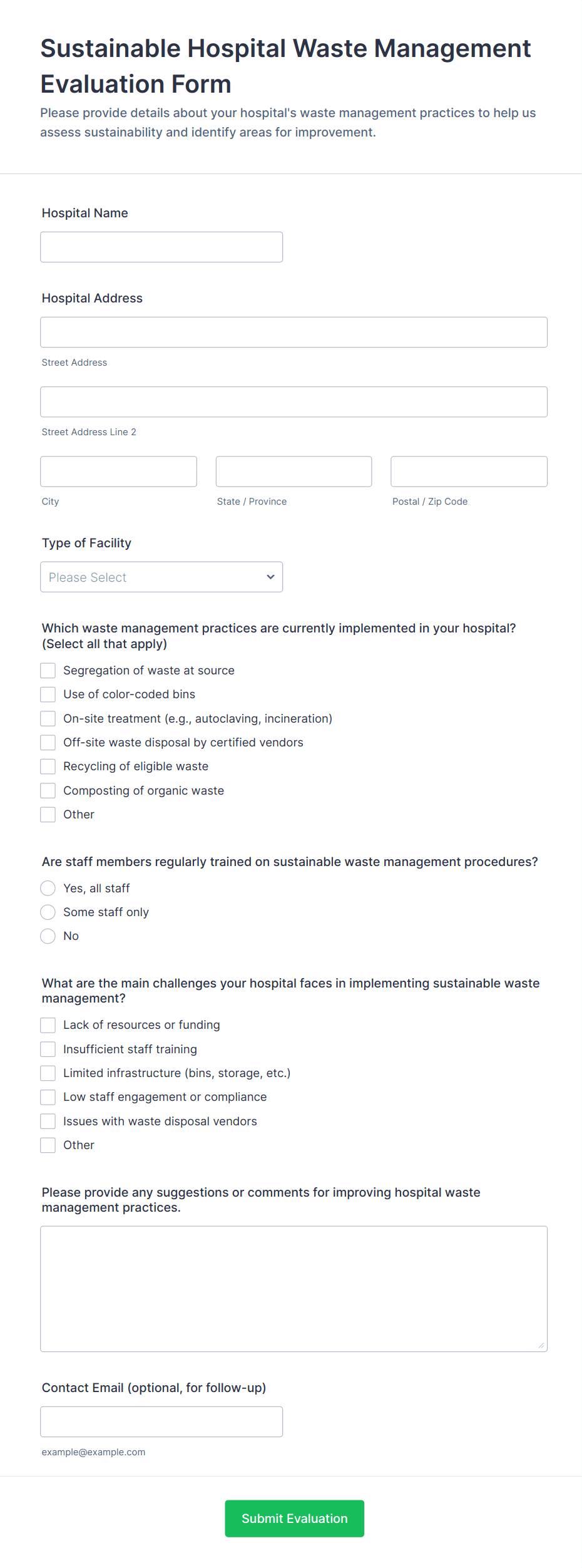 Sustainable Hospital Waste Management Evaluation Form

Please provide details about your hospital's waste management practices to help us assess sustainability and identify areas for improvement.

Hospital Name

Hospital Address

Street Address

Street Address Line 2

City

State / Province

Postal / Zip Code

Type of Facility

Please Select

Which waste management practices are currently implemented in your hospital? (Select all that apply)

Segregation of waste at source

Use of color-coded bins

On-site treatment (e.g., autoclaving, incineration)

Off-site waste disposal by certified vendors

Recycling of eligible waste

Composting of organic waste

Other

Are staff members regularly trained on sustainable waste management procedures?

Yes, all staff

Some staff only

No

What are the main challenges your hospital faces in implementing sustainable waste management?

Lack of resources or funding

Insufficient staff training

Limited infrastructure (bins, storage, etc.)

Low staff engagement or compliance

Issues with waste disposal vendors

Other

Please provide any suggestions or comments for improving hospital waste management practices.

Contact Email (optional, for follow-up)

example@example.com

Submit Evaluation